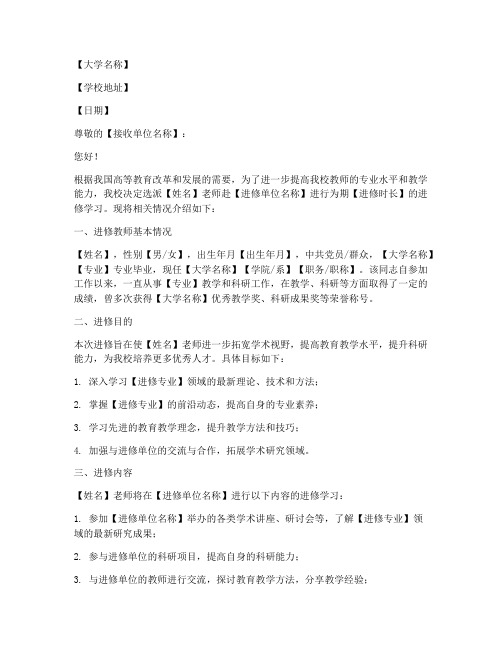 【大学名称】

【学校地址】

【日期】

尊敬的【接收单位名称】：

您好！

根据我国高等教育改革和发展的需要，为了进一步提高我校教师的专业水平和教学能力，我校决定选派【姓名】老师赴【进修单位名称】进行为期【进修时长】的进修学习。现将相关情况介绍如下：

一、进修教师基本情况

【姓名】，性别【男/女】，出生年月【出生年月】，中共党员/群众，【大学名称】【专业】专业毕业，现任【大学名称】【学院/系】【职务/职称】。该同志自参加工作以来，一直从事【专业】教学和科研工作，在教学、科研等方面取得了一定的成绩，曾多次获得【大学名称】优秀教学奖、科研成果奖等荣誉称号。

二、进修目的

本次进修旨在使【姓名】老师进一步拓宽学术视野，提高教育教学水平，提升科研能力，为我校培养更多优秀人才。具体目标如下：

1. 深入学习【进修专业】领域的最新理论、技术和方法；

2. 掌握【进修专业】的前沿动态，提高自身的专业素养；

3. 学习先进的教育教学理念，提升教学方法和技巧；

4. 加强与进修单位的交流与合作，拓展学术研究领域。

三、进修内容

【姓名】老师将在【进修单位名称】进行以下内容的进修学习：

1. 参加【进修单位名称】举办的各类学术讲座、研讨会等，了解【进修专业】领域的最新研究成果；

2. 参与进修单位的科研项目，提高自身的科研能力；

3. 与进修单位的教师进行交流，探讨教育教学方法，分享教学经验；